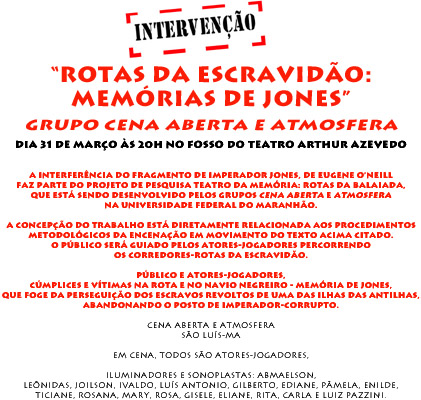 INTERVENÇÃO

"ROTAS DA ESCRAVIDÃO: MEMÓRIAS DE JONES"

GRUPO CENA ABERTA E ATMOSFERA

DIA 31 DE MARÇO ÀS 20H NO FOSSO DO TEATRO ARTHUR AZEVEDO

A INTERFERÊNCIA DO FRAGMENTO DE IMPERADOR JONES, DE EUGENE O'NEILL FAZ PARTE DO PROJETO DE PESQUISA TEATRO DA MEMÓRIA: ROTAS DA BALAIADA, QUE ESTÁ SENDO DESENVOLVIDO PELOS GRUPOS CENA ABERTA E ATMOSFERA NA UNIVERSIDADE FEDERAL DO MARANHÃO.

A CONCEPÇÃO DO TRABALHO ESTÁ DIRETAMENTE RELACIONADA AOS PROCEDIMENTOS METODOLÓGICOS DA ENCENAÇÃO EM MOVIMENTO DO TEXTO ACIMA CITADO. O PÚBLICO SERÁ GUIADO PELOS ATORES-JOGADORES PERCORRENDO OS CORREDORES-ROTAS DA ESCRAVIDÃO.

PÚBLICO E ATORES-JOGADORES, CÚMPLICES E VÍTIMAS NA ROTA E NO NAVIO NEGREIRO - MEMÓRIA DE JONES, QUE FOGE DA PERSEGUIÇÃO DOS ESCRAVOS REVOLTOS DE UMA DAS ILHAS DAS ANTILHAS, ABANDONANDO O POSTO DE IMPERADOR-CORRUPTO.

CENA ABERTA E ATMOSFERA
SÃO LUÍS-MA

EM CENA, TODOS SÃO ATORES-JOGADORES,

ILUMINADORES E SONOPLASTAS: ABMAELSON, LEÔNIDAS, JOILSON, IVALDO, LUÍS ANTONIO, GILBERTO, EDIANE, PÂMELA, ENILDE, TICIANE, ROSANA, MARY, ROSA, GISELE, ELIANE, RITA, CARLA E LUIZ PAZZINI.